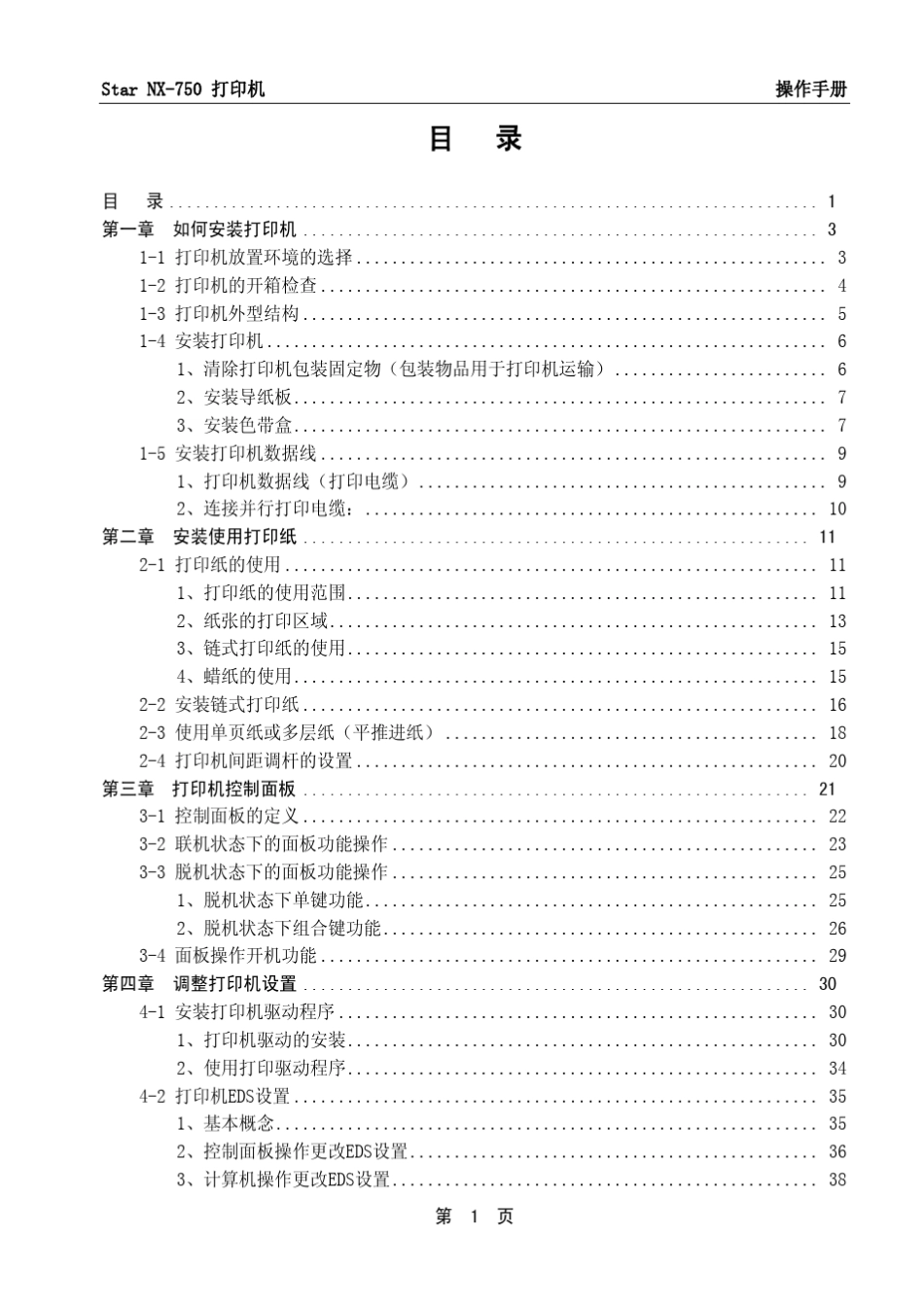 Star NX-750 打印机 操作手册

目 录

目 录 1
第一章 如何安装打印机 3
1-1 打印机放置环境的选择 3
1-2 打印机的开箱检查 4
1-3 打印机外型结构 5
1-4 安装打印机 6
1、清除打印机包装固定物（包装物品用于打印机运输） 6
2、安装导纸板 7
3、安装色带盒 7
1-5 安装打印机数据线 9
1、打印机数据线（打印电缆） 9
2、连接并行打印电缆： 10
第二章 安装使用打印纸 11
2-1 打印纸的使用 11
1、打印纸的使用范围 11
2、纸张的打印区域 13
3、链式打印纸的使用 15
4、蜡纸的使用 15
2-2 安装链式打印纸 16
2-3 使用单页纸或多层纸（平推进纸） 18
2-4 打印机间距调杆的设置 20
第三章 打印机控制面板 21
3-1 控制面板的定义 22
3-2 联机状态下的面板功能操作 23
3-3 脱机状态下的面板功能操作 25
1、脱机状态下单键功能 25
2、脱机状态下组合键功能 26
3-4 面板操作开机功能 29
第四章 调整打印机设置 30
4-1 安装打印机驱动程序 30
1、打印机驱动的安装 30
2、使用打印驱动程序 34
4-2 打印机EDS设置 35
1、基本概念 35
2、控制面板操作更改EDS设置 36
3、计算机操作更改EDS设置 38

第 1 页